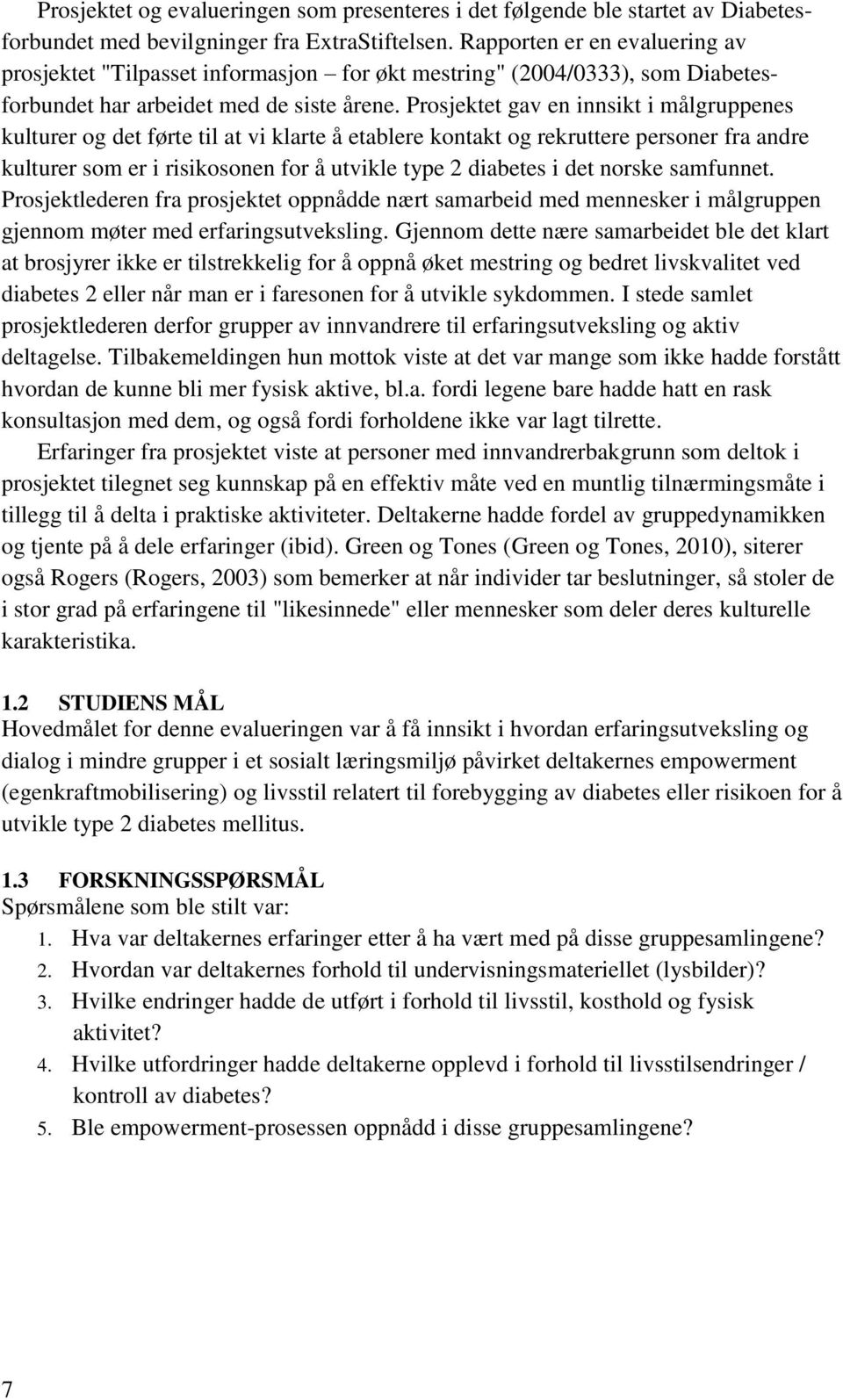 Prosjektet og evalueringen som presenteres i det følgende ble startet av Diabetesforbundet med bevilgninger fra ExtraStiftelsen. Rapporten er en evaluering av prosjektet "Tilpasset informasjon – for økt mestring" (2004/0333), som Diabetesforbundet har arbeidet med de siste årene. Prosjektet gav en innsikt i målgruppenes kulturer og det førte til at vi klarte å etablere kontakt og rekruttere personer fra andre kulturer som er i risikosonen for å utvikle type 2 diabetes i det norske samfunnet. Prosjektlederen fra prosjektet oppnådde nært samarbeid med mennesker i målgruppen gjennom møter med erfaringsutveksling. Gjennom dette nære samarbeidet ble det klart at brosjyrer ikke er tilstrekkelig for å oppnå øket mestring og bedret livskvalitet ved diabetes 2 eller når man er i faresonen for å utvikle sykdommen. I stede samlet prosjektlederen derfor grupper av innvandrere til erfaringsutveksling og aktiv deltagelse. Tilbakemeldingen hun mottok viste at det var mange som ikke hadde forstått hvordan de kunne bli mer fysisk aktive, bl.a. fordi legene bare hadde hatt en rask konsultasjon med dem, og også fordi forholdene ikke var lagt tilrette.

Erfaringer fra prosjektet viste at personer med innvandrerbakgrunn som deltok i prosjektet tilegnet seg kunnskap på en effektiv måte ved en muntlig tilnærmingsmåte i tillegg til å delta i praktiske aktiviteter. Deltakerne hadde fordel av gruppedynamikken og tjente på å dele erfaringer (ibid). Green og Tones (Green og Tones, 2010), siterer også Rogers (Rogers, 2003) som bemerker at når individer tar beslutninger, så stoler de i stor grad på erfaringene til "likesinnede" eller mennesker som deler deres kulturelle karakteristika.

1.2 STUDIENS MÅL
Hovedmålet for denne evalueringen var å få innsikt i hvordan erfaringsutveksling og dialog i mindre grupper i et sosialt læringsmiljø påvirket deltakernes empowerment (egenkraftmobilisering) og livsstil relatert til forebygging av diabetes eller risikoen for å utvikle type 2 diabetes mellitus.

1.3 FORSKNINGSSPØRSMÅL
Spørsmålene som ble stilt var:
1. Hva var deltakernes erfaringer etter å ha vært med på disse gruppesamlingene?
2. Hvordan var deltakernes forhold til undervisningsmateriellet (lysbilder)?
3. Hvilke endringer hadde de utført i forhold til livsstil, kosthold og fysisk aktivitet?
4. Hvilke utfordringer hadde deltakerne opplevd i forhold til livsstilsendringer / kontroll av diabetes?
5. Ble empowerment-prosessen oppnådd i disse gruppesamlingene?

7